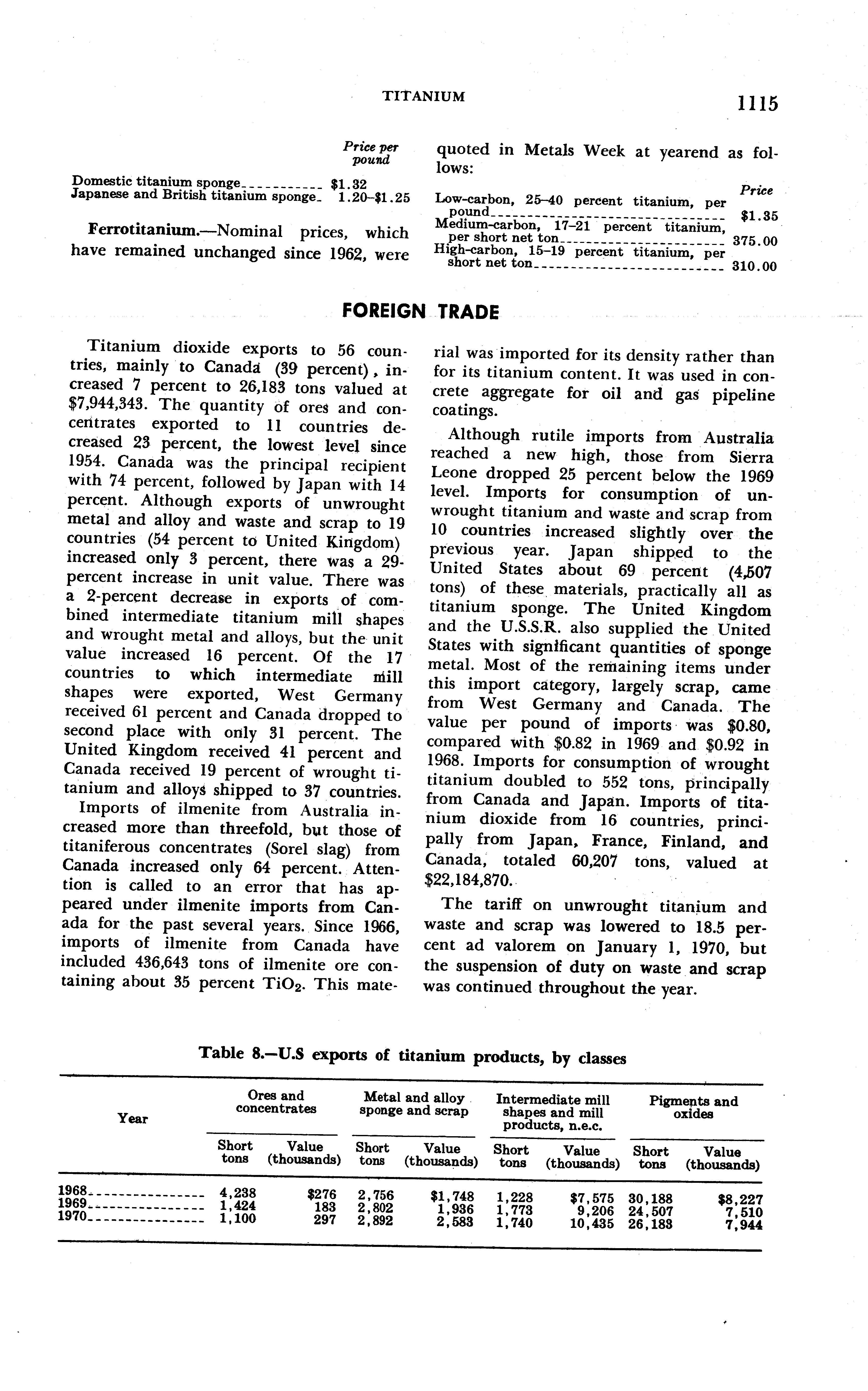 TITANIUM 1115

| | Price per pound |
|---|---|
| Domestic titanium sponge | $1.32 |
| Japanese and British titanium sponge | 1.20–$1.25 |

**Ferrotitanium.**—Nominal prices, which have remained unchanged since 1962, were quoted in Metals Week at yearend as follows:

| | Price |
|---|---|
| Low-carbon, 25–40 percent titanium, per pound | $1.35 |
| Medium-carbon, 17–21 percent titanium, per short net ton | 375.00 |
| High-carbon, 15–19 percent titanium, per short net ton | 310.00 |

FOREIGN TRADE

Titanium dioxide exports to 56 countries, mainly to Canada (39 percent), increased 7 percent to 26,183 tons valued at $7,944,343. The quantity of ores and concentrates exported to 11 countries decreased 23 percent, the lowest level since 1954. Canada was the principal recipient with 74 percent, followed by Japan with 14 percent. Although exports of unwrought metal and alloy and waste and scrap to 19 countries (54 percent to United Kingdom) increased only 3 percent, there was a 29-percent increase in unit value. There was a 2-percent decrease in exports of combined intermediate titanium mill shapes and wrought metal and alloys, but the unit value increased 16 percent. Of the 17 countries to which intermediate mill shapes were exported, West Germany received 61 percent and Canada dropped to second place with only 31 percent. The United Kingdom received 41 percent and Canada received 19 percent of wrought titanium and alloys shipped to 37 countries.

Imports of ilmenite from Australia increased more than threefold, but those of titaniferous concentrates (Sorel slag) from Canada increased only 64 percent. Attention is called to an error that has appeared under ilmenite imports from Canada for the past several years. Since 1966, imports of ilmenite from Canada have included 436,643 tons of ilmenite ore containing about 35 percent $TiO_2$. This material was imported for its density rather than for its titanium content. It was used in concrete aggregate for oil and gas pipeline coatings.

Although rutile imports from Australia reached a new high, those from Sierra Leone dropped 25 percent below the 1969 level. Imports for consumption of unwrought titanium and waste and scrap from 10 countries increased slightly over the previous year. Japan shipped to the United States about 69 percent (4,507 tons) of these materials, practically all as titanium sponge. The United Kingdom and the U.S.S.R. also supplied the United States with significant quantities of sponge metal. Most of the remaining items under this import category, largely scrap, came from West Germany and Canada. The value per pound of imports was $0.80, compared with $0.82 in 1969 and $0.92 in 1968. Imports for consumption of wrought titanium doubled to 552 tons, principally from Canada and Japan. Imports of titanium dioxide from 16 countries, principally from Japan, France, Finland, and Canada, totaled 60,207 tons, valued at $22,184,870.

The tariff on unwrought titanium and waste and scrap was lowered to 18.5 percent ad valorem on January 1, 1970, but the suspension of duty on waste and scrap was continued throughout the year.

Table 8.—U.S exports of titanium products, by classes

| Year | Ores and concentrates: Short tons | Ores and concentrates: Value (thousands) | Metal and alloy sponge and scrap: Short tons | Metal and alloy sponge and scrap: Value (thousands) | Intermediate mill shapes and mill products, n.e.c.: Short tons | Intermediate mill shapes and mill products, n.e.c.: Value (thousands) | Pigments and oxides: Short tons | Pigments and oxides: Value (thousands) |
|---|---|---|---|---|---|---|---|---|
| 1968 | 4,238 | $276 | 2,756 | $1,748 | 1,228 | $7,575 | 30,188 | $8,227 |
| 1969 | 1,424 | 183 | 2,802 | 1,936 | 1,773 | 9,206 | 24,507 | 7,510 |
| 1970 | 1,100 | 297 | 2,892 | 2,583 | 1,740 | 10,435 | 26,183 | 7,944 |